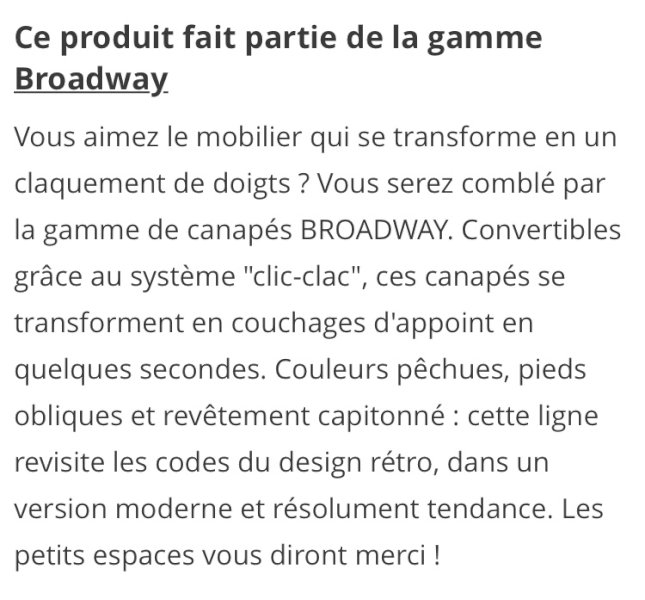 Ce produit fait partie de la gamme Broadway

Vous aimez le mobilier qui se transforme en un claquement de doigts ? Vous serez comblé par la gamme de canapés BROADWAY. Convertibles grâce au système "clic-clac", ces canapés se transforment en couchages d'appoint en quelques secondes. Couleurs pêchues, pieds obliques et revêtement capitonné : cette ligne revisite les codes du design rétro, dans un version moderne et résolument tendance. Les petits espaces vous diront merci !